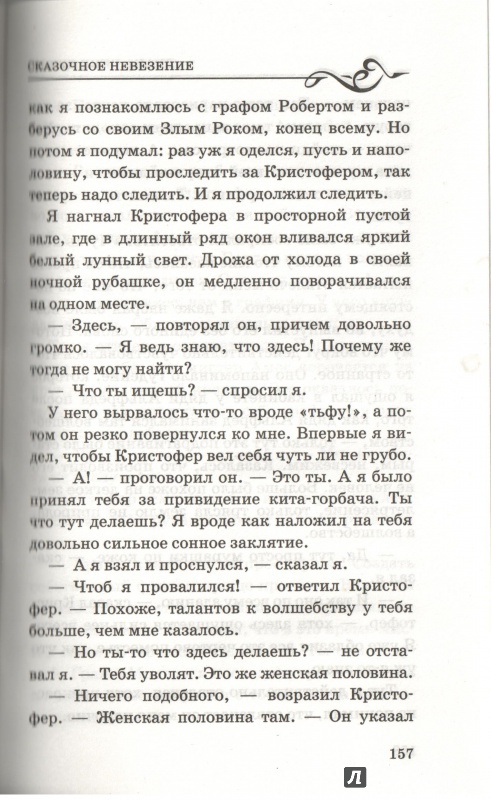 СКАЗОЧНОЕ НЕВЕЗЕНИЕ

как я познакомлюсь с графом Робертом и разберусь со своим Злым Роком, конец всему. Но потом я подумал: раз уж я оделся, пусть и наполовину, чтобы проследить за Кристофером, так теперь надо следить. И я продолжил следить.

Я нагнал Кристофера в просторной пустой зале, где в длинный ряд окон вливался яркий белый лунный свет. Дрожа от холода в своей ночной рубашке, он медленно поворачивался на одном месте.

— Здесь, — повторял он, причем довольно громко. — Я ведь знаю, что здесь! Почему же тогда не могу найти?

— Что ты ищешь? — спросил я.

У него вырвалось что-то вроде «тьфу!», а потом он резко повернулся ко мне. Впервые я видел, чтобы Кристофер вел себя чуть ли не грубо.

— А! — проговорил он. — Это ты. А я было принял тебя за привидение кита-горбача. Ты что тут делаешь? Я вроде как наложил на тебя довольно сильное сонное заклятие.

— А я взял и проснулся, — сказал я.

— Чтоб я провалился! — ответил Кристофер. — Похоже, талантов к волшебству у тебя больше, чем мне казалось.

— Но ты-то что здесь делаешь? — не отставал я. — Тебя уволят. Это же женская половина.

— Ничего подобного, — возразил Кристофер. — Женская половина там. — Он указал

157